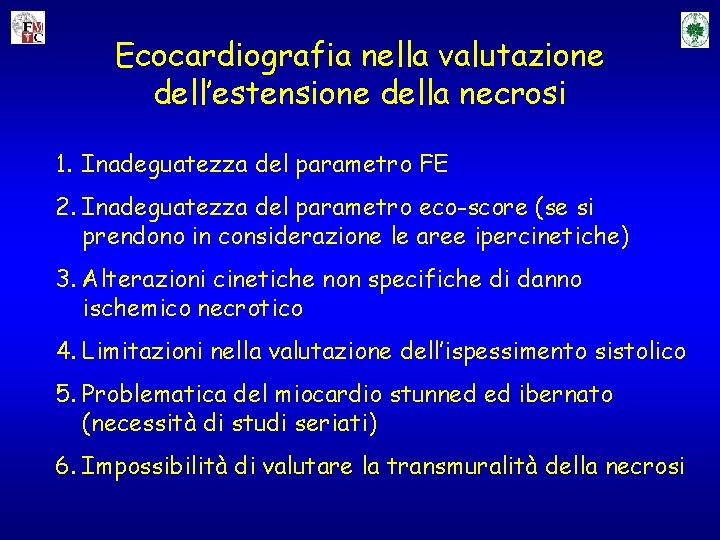 FMTC

Ecocardiografia nella valutazione dell'estensione della necrosi

1. Inadeguatezza del parametro FE

2. Inadeguatezza del parametro eco-score (se si prendono in considerazione le aree ipercinetiche)

3. Alterazioni cinetiche non specifiche di danno ischemico necrotico

4. Limitazioni nella valutazione dell'ispessimento sistolico

5. Problematica del miocardio stunned ed ibernato (necessità di studi seriati)

6. Impossibilità di valutare la transmuralità della necrosi